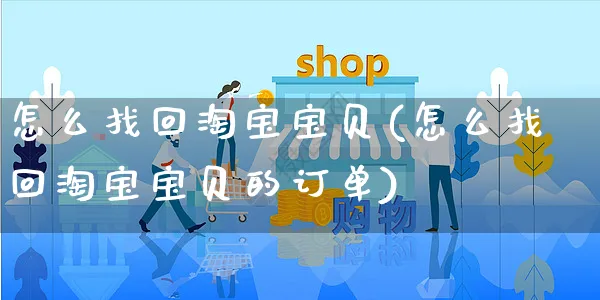 shop

怎么找回淘宝宝贝(怎么找回淘宝宝贝的订单)

购物